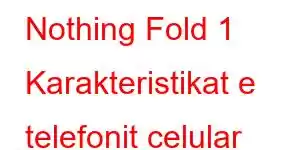 Nothing Fold 1 Karakteristikat e telefonit celular